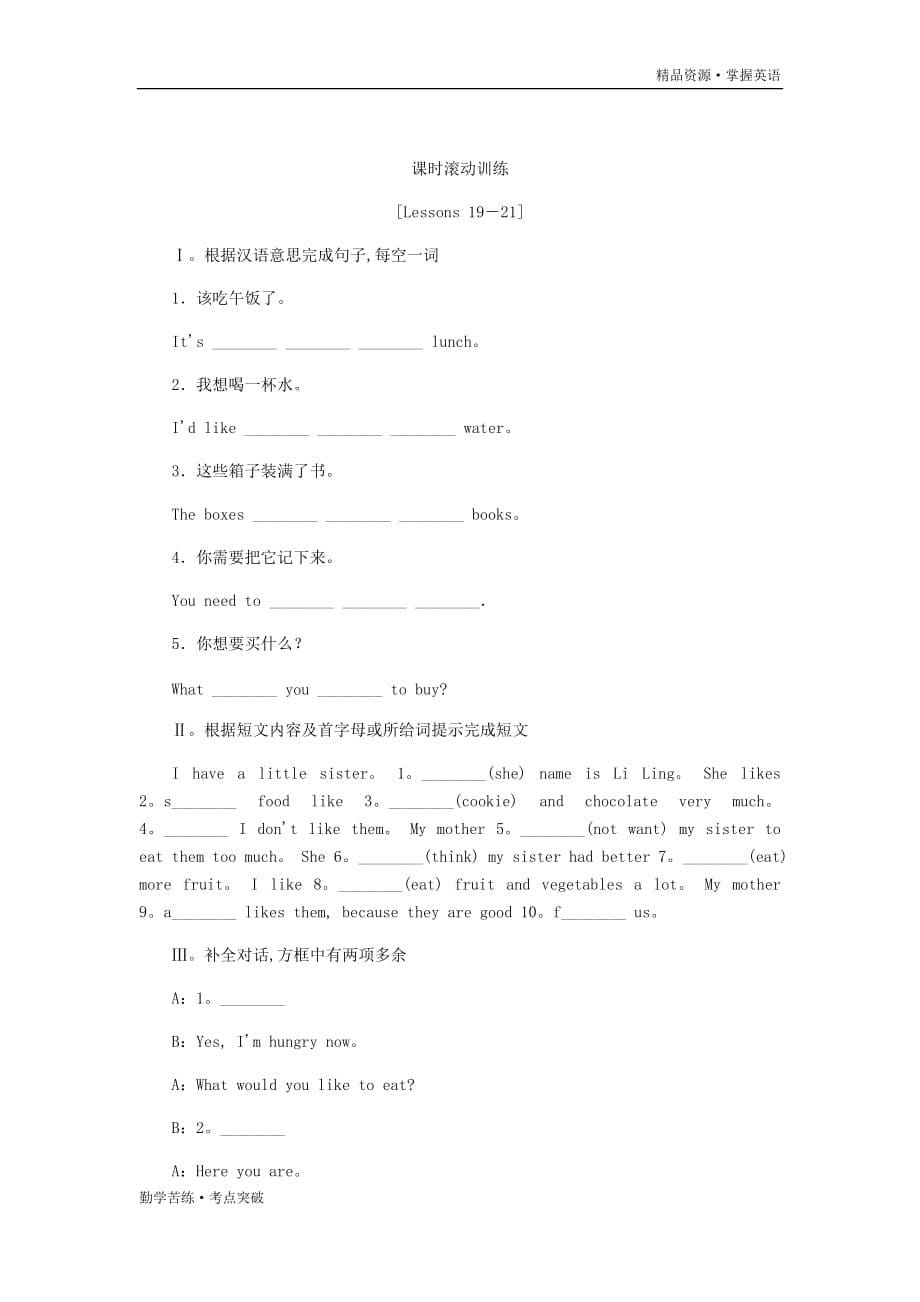 精品资源·掌握英语

课时滚动训练

[Lessons 19－21]

Ⅰ。根据汉语意思完成句子,每空一词

1．该吃午饭了。

It's ________ ________ ________ lunch。

2．我想喝一杯水。

I'd like ________ ________ ________ water。

3．这些箱子装满了书。

The boxes ________ ________ ________ books。

4．你需要把它记下来。

You need to ________ ________ ________.

5．你想要买什么？

What ________ you ________ to buy?

Ⅱ。根据短文内容及首字母或所给词提示完成短文

I have a little sister。 1。________(she) name is Li Ling。 She likes 2。s________ food like 3。________(cookie) and chocolate very much。 4。________ I don't like them。 My mother 5。________(not want) my sister to eat them too much。 She 6。________(think) my sister had better 7。________(eat) more fruit。 I like 8。________(eat) fruit and vegetables a lot。 My mother 9。a________ likes them, because they are good 10。f________ us。

Ⅲ。补全对话,方框中有两项多余

A：1。________

B：Yes, I'm hungry now。

A：What would you like to eat?

B：2。________

A：Here you are。

勤学苦练·考点突破